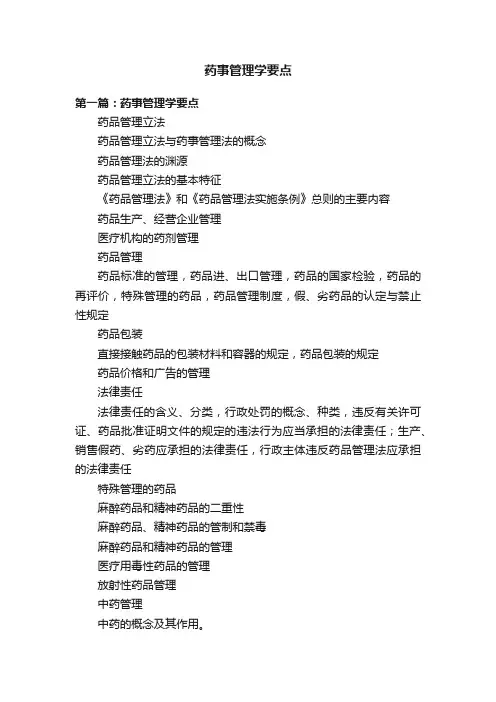 药事管理学要点

第一篇：药事管理学要点

药品管理立法

药品管理立法与药事管理法的概念

药品管理法的渊源

药品管理立法的基本特征

《药品管理法》和《药品管理法实施条例》总则的主要内容

药品生产、经营企业管理

医疗机构的药剂管理

药品管理

药品标准的管理，药品进、出口管理，药品的国家检验，药品的再评价，特殊管理的药品，药品管理制度，假、劣药品的认定与禁止性规定

药品包装

直接接触药品的包装材料和容器的规定，药品包装的规定

药品价格和广告的管理

法律责任

法律责任的含义、分类，行政处罚的概念、种类，违反有关许可证、药品批准证明文件的规定的违法行为应当承担的法律责任；生产、销售假药、劣药应承担的法律责任，行政主体违反药品管理法应承担的法律责任

特殊管理的药品

麻醉药品和精神药品的二重性

麻醉药品、精神药品的管制和禁毒

麻醉药品和精神药品的管理

医疗用毒性药品的管理

放射性药品管理

中药管理

中药的概念及其作用。